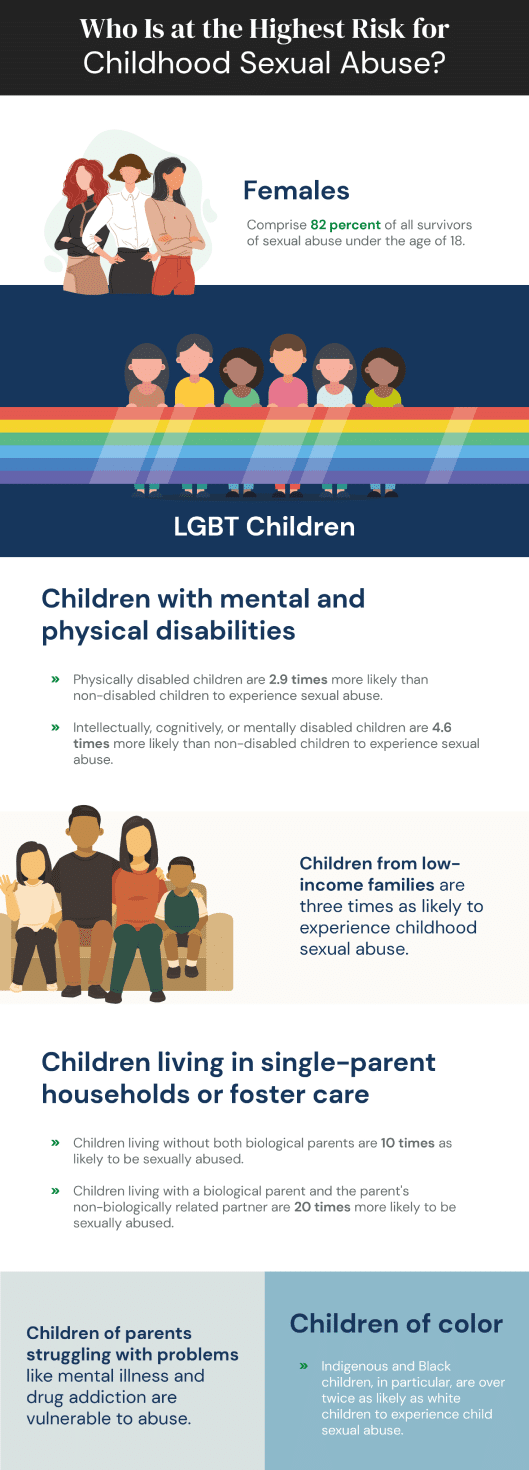 Who Is at the Highest Risk for Childhood Sexual Abuse?

Females

Comprise 82 percent of all survivors of sexual abuse under the age of 18.

LGBT Children

Children with mental and physical disabilities

» Physically disabled children are 2.9 times more likely than non-disabled children to experience sexual abuse.

» Intellectually, cognitively, or mentally disabled children are 4.6 times more likely than non-disabled children to experience sexual abuse.

Children from low-income families are three times as likely to experience childhood sexual abuse.

Children living in single-parent households or foster care

» Children living without both biological parents are 10 times as likely to be sexually abused.

» Children living with a biological parent and the parent's non-biologically related partner are 20 times more likely to be sexually abused.

Children of parents struggling with problems like mental illness and drug addiction are vulnerable to abuse.

Children of color

» Indigenous and Black children, in particular, are over twice as likely as white children to experience child sexual abuse.